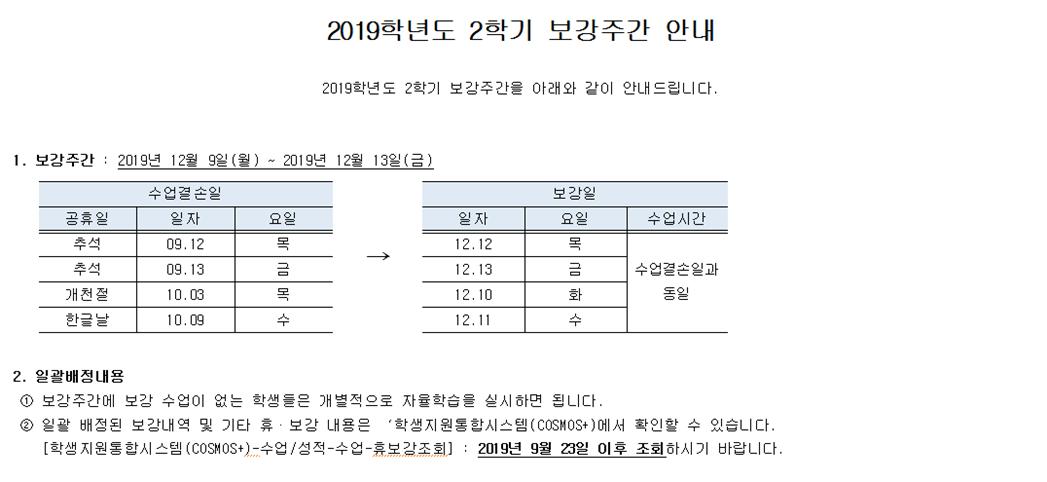 2019학년도 2학기 보강주간 안내

2019학년도 2학기 보강주간을 아래와 같이 안내드립니다.

1. 보강주간 : 2019년 12월 9일(월) ~ 2019년 12월 13일(금)

| 수업결손일 | | |
|---|---|---|
| 공휴일 | 일자 | 요일 |
| 추석 | 09.12 | 목 |
| 추석 | 09.13 | 금 |
| 개천절 | 10.03 | 목 |
| 한글날 | 10.09 | 수 |

→

| 보강일 | | |
|---|---|---|
| 일자 | 요일 | 수업시간 |
| 12.12 | 목 | 수업결손일과 동일 |
| 12.13 | 금 | |
| 12.10 | 화 | |
| 12.11 | 수 | |

2. 일괄배정내용
① 보강주간에 보강 수업이 없는 학생들은 개별적으로 자율학습을 실시하면 됩니다.
② 일괄 배정된 보강내역 및 기타 휴·보강 내용은 '학생지원통합시스템(COSMOS+)에서 확인할 수 있습니다.
[학생지원통합시스템(COSMOS+)-수업/성적-수업-휴보강조회] : 2019년 9월 23일 이후 조회하시기 바랍니다.